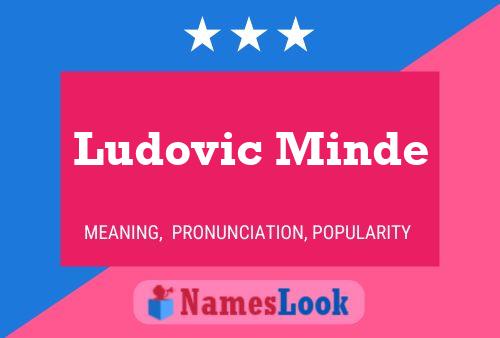 Ludovic Minde

MEANING, PRONUNCIATION, POPULARITY

NamesLook